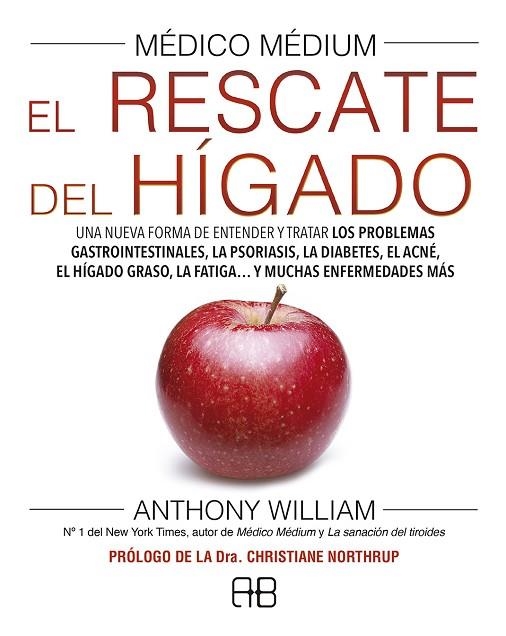 MÉDICO MÉDIUM

EL RESCATE DEL HÍGADO

UNA NUEVA FORMA DE ENTENDER Y TRATAR LOS PROBLEMAS GASTROINTESTINALES, LA PSORIASIS, LA DIABETES, EL ACNÉ, EL HÍGADO GRASO, LA FATIGA… Y MUCHAS ENFERMEDADES MÁS

ANTHONY WILLIAM

Nº 1 del New York Times, autor de Médico Médium y La sanación del tiroides

PRÓLOGO DE LA Dra. CHRISTIANE NORTHRUP

AB